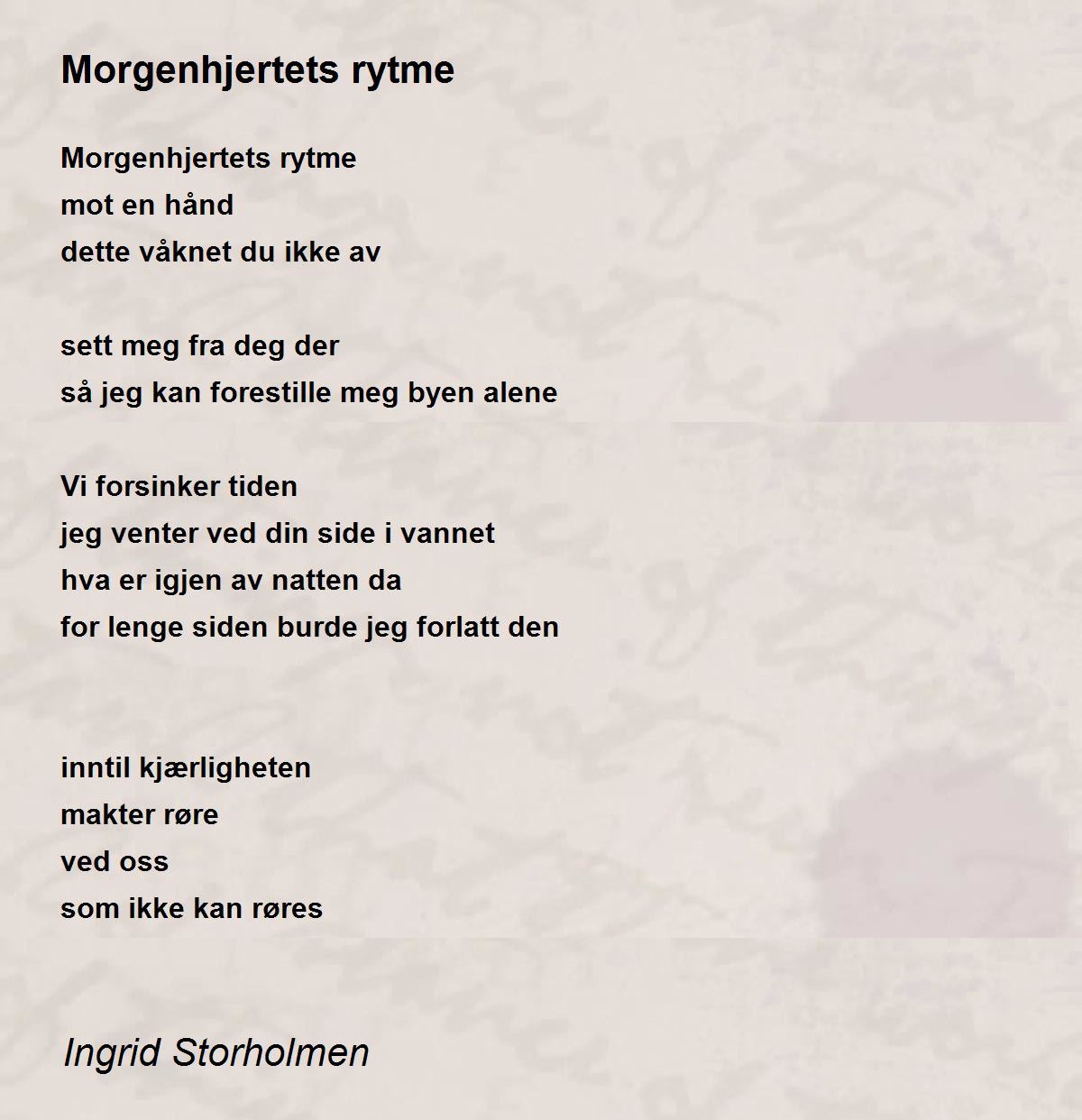 Morgenhjertets rytme

Morgenhjertets rytme
mot en hånd
dette våknet du ikke av

sett meg fra deg der
så jeg kan forestille meg byen alene

Vi forsinker tiden
jeg venter ved din side i vannet
hva er igjen av natten da
for lenge siden burde jeg forlatt den

inntil kjærligheten
makter røre
ved oss
som ikke kan røres

Ingrid Storholmen